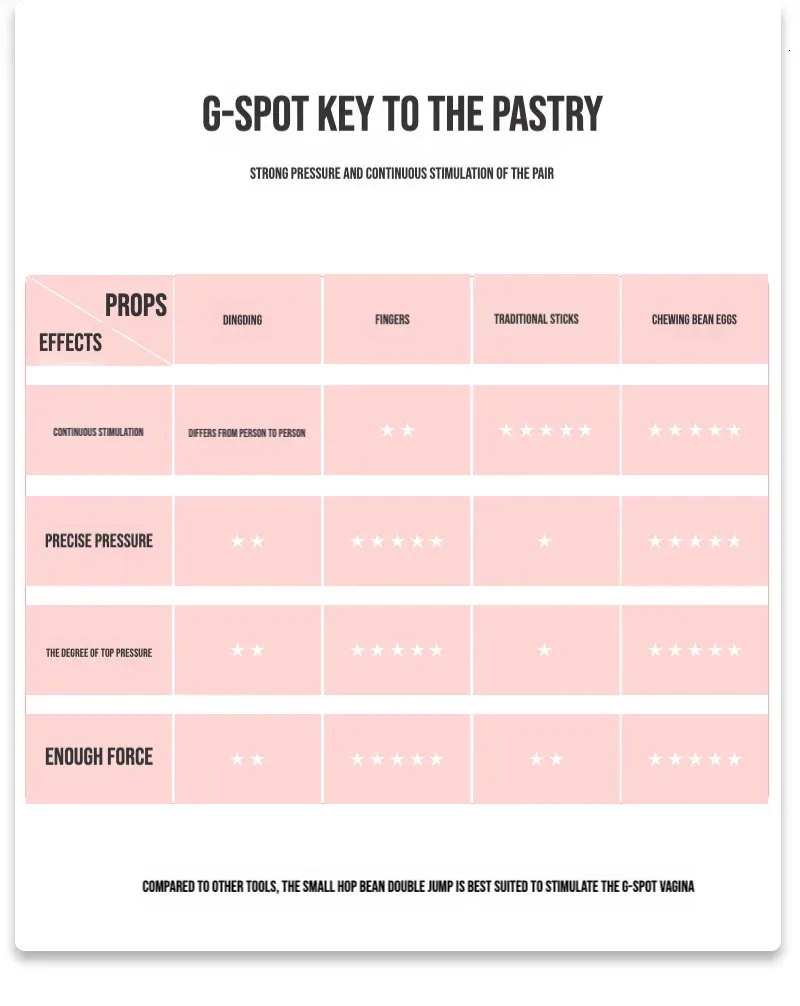 G-SPOT KEY TO THE PASTRY

STRONG PRESSURE AND CONTINUOUS STIMULATION OF THE PAIR

| PROPS / EFFECTS | DINGDING | FINGERS | TRADITIONAL STICKS | CHEWING BEAN EGGS |
|---|---|---|---|---|
| CONTINUOUS STIMULATION | DIFFERS FROM PERSON TO PERSON | ★★ | ★★★★★ | ★★★★★ |
| PRECISE PRESSURE | ★★ | ★★★★★ | ★ | ★★★★★ |
| THE DEGREE OF TOP PRESSURE | ★★ | ★★★★★ | ★ | ★★★★★ |
| ENOUGH FORCE | ★★ | ★★★★★ | ★★ | ★★★★★ |

COMPARED TO OTHER TOOLS, THE SMALL HOP BEAN DOUBLE JUMP IS BEST SUITED TO STIMULATE THE G-SPOT VAGINA